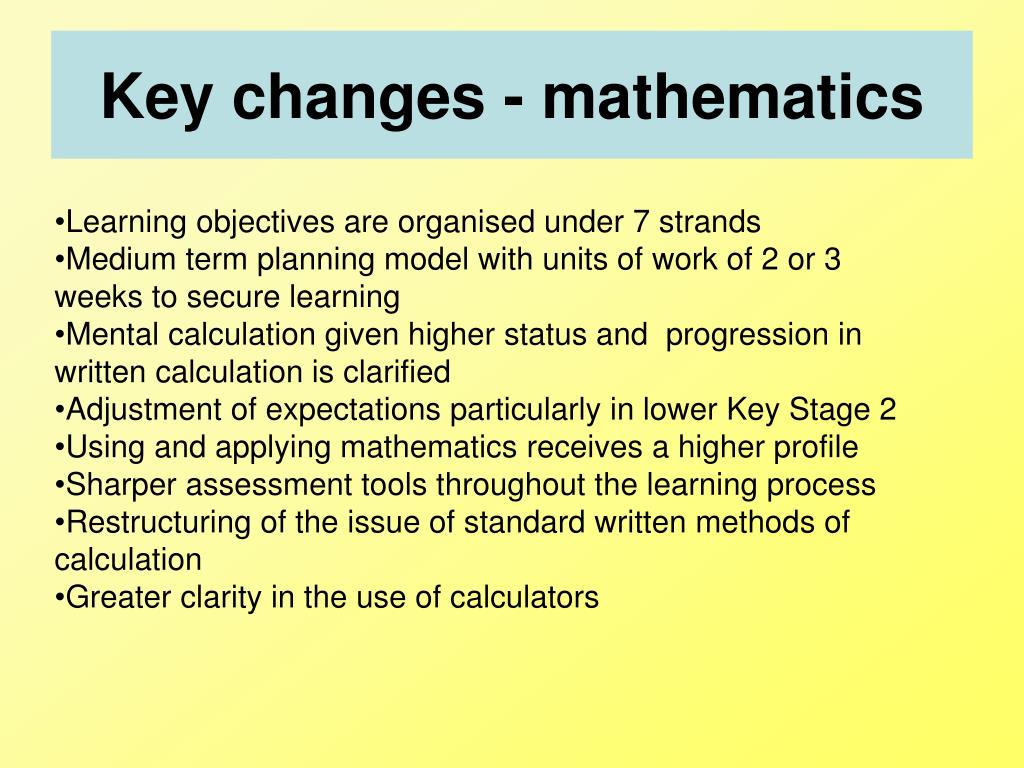 Key changes - mathematics

•Learning objectives are organised under 7 strands
•Medium term planning model with units of work of 2 or 3 weeks to secure learning
•Mental calculation given higher status and progression in written calculation is clarified
•Adjustment of expectations particularly in lower Key Stage 2
•Using and applying mathematics receives a higher profile
•Sharper assessment tools throughout the learning process
•Restructuring of the issue of standard written methods of calculation
•Greater clarity in the use of calculators